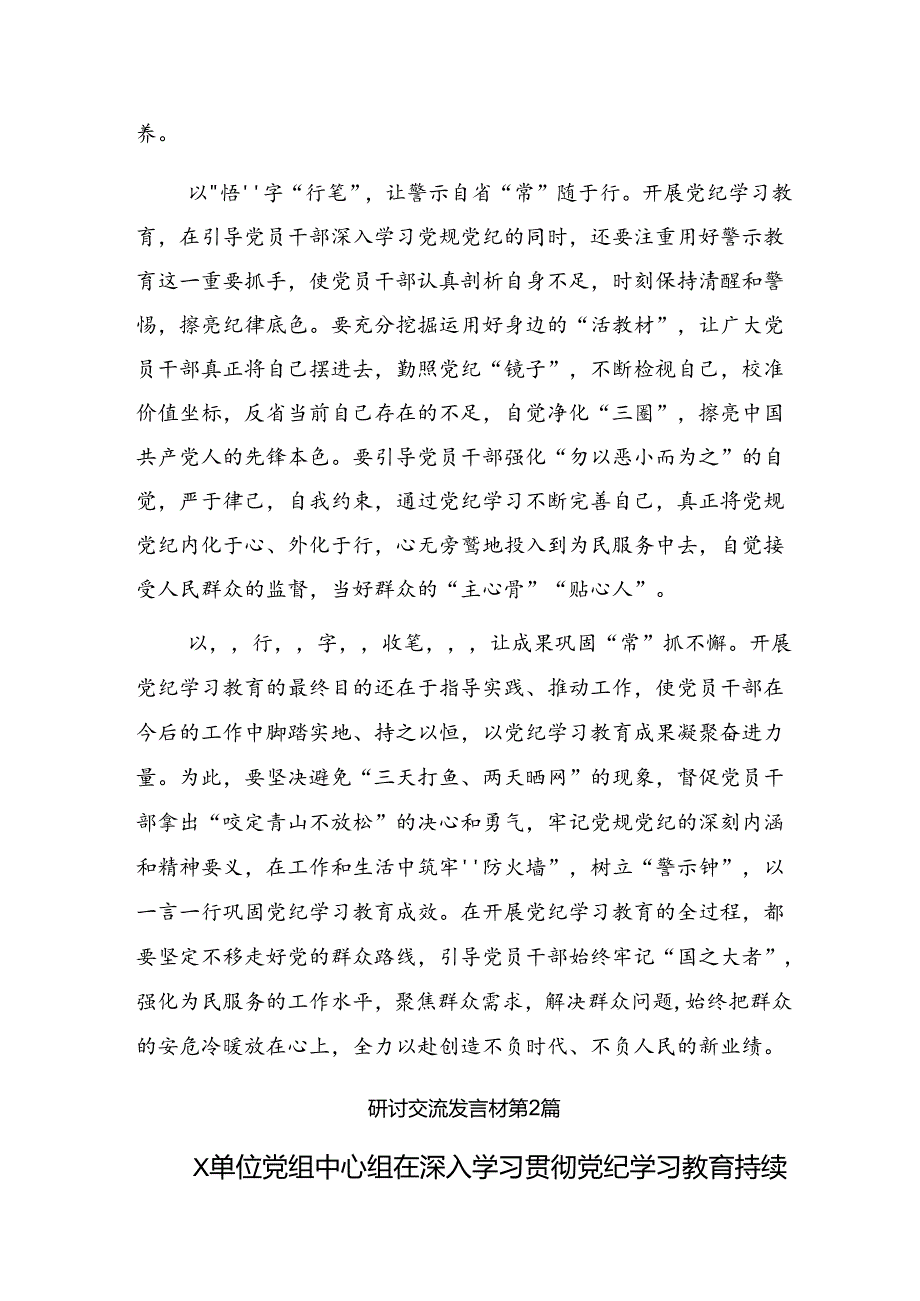 养。

以"悟''字“行笔”，让警示自省“常”随于行。开展党纪学习教育，在引导党员干部深入学习党规党纪的同时，还要注重用好警示教育这一重要抓手，使党员干部认真剖析自身不足，时刻保持清醒和警惕，擦亮纪律底色。要充分挖掘运用好身边的“活教材”，让广大党员干部真正将自己摆进去，勤照党纪“镜子”，不断检视自己，校准价值坐标，反省当前自己存在的不足，自觉净化“三圈”，擦亮中国共产党人的先锋本色。要引导党员干部强化“勿以恶小而为之”的自觉，严于律己，自我约束，通过党纪学习不断完善自己，真正将党规党纪内化于心、外化于行，心无旁骛地投入到为民服务中去，自觉接受人民群众的监督，当好群众的“主心骨”“贴心人”。

以，，行，，字，，收笔，，，让成果巩固“常”抓不懈。开展党纪学习教育的最终目的还在于指导实践、推动工作，使党员干部在今后的工作中脚踏实地、持之以恒，以党纪学习教育成果凝聚奋进力量。为此，要坚决避免“三天打鱼、两天晒网”的现象，督促党员干部拿出“咬定青山不放松”的决心和勇气，牢记党规党纪的深刻内涵和精神要义，在工作和生活中筑牢''防火墙”，树立“警示钟”，以一言一行巩固党纪学习教育成效。在开展党纪学习教育的全过程，都要坚定不移走好党的群众路线，引导党员干部始终牢记“国之大者”，强化为民服务的工作水平，聚焦群众需求，解决群众问题，始终把群众的安危冷暖放在心上，全力以赴创造不负时代、不负人民的新业绩。

研讨交流发言材第2篇

X单位党组中心组在深入学习贯彻党纪学习教育持续